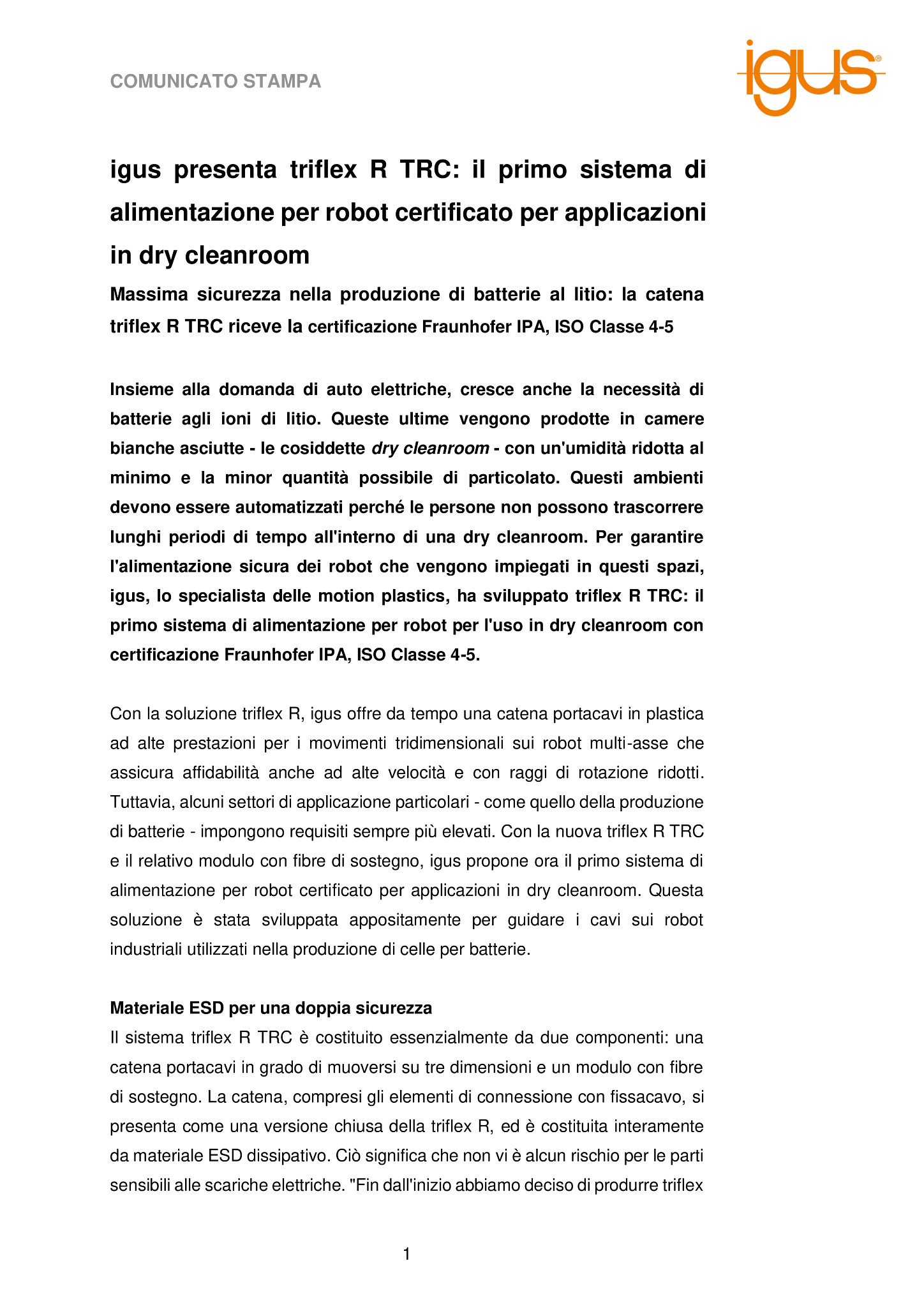 COMUNICATO STAMPA

igus®

igus presenta triflex R TRC: il primo sistema di alimentazione per robot certificato per applicazioni in dry cleanroom

Massima sicurezza nella produzione di batterie al litio: la catena triflex R TRC riceve la certificazione Fraunhofer IPA, ISO Classe 4-5

Insieme alla domanda di auto elettriche, cresce anche la necessità di batterie agli ioni di litio. Queste ultime vengono prodotte in camere bianche asciutte - le cosiddette dry cleanroom - con un'umidità ridotta al minimo e la minor quantità possibile di particolato. Questi ambienti devono essere automatizzati perché le persone non possono trascorrere lunghi periodi di tempo all'interno di una dry cleanroom. Per garantire l'alimentazione sicura dei robot che vengono impiegati in questi spazi, igus, lo specialista delle motion plastics, ha sviluppato triflex R TRC: il primo sistema di alimentazione per robot per l'uso in dry cleanroom con certificazione Fraunhofer IPA, ISO Classe 4-5.

Con la soluzione triflex R, igus offre da tempo una catena portacavi in plastica ad alte prestazioni per i movimenti tridimensionali sui robot multi-asse che assicura affidabilità anche ad alte velocità e con raggi di rotazione ridotti. Tuttavia, alcuni settori di applicazione particolari - come quello della produzione di batterie - impongono requisiti sempre più elevati. Con la nuova triflex R TRC e il relativo modulo con fibre di sostegno, igus propone ora il primo sistema di alimentazione per robot certificato per applicazioni in dry cleanroom. Questa soluzione è stata sviluppata appositamente per guidare i cavi sui robot industriali utilizzati nella produzione di celle per batterie.

Materiale ESD per una doppia sicurezza
Il sistema triflex R TRC è costituito essenzialmente da due componenti: una catena portacavi in grado di muoversi su tre dimensioni e un modulo con fibre di sostegno. La catena, compresi gli elementi di connessione con fissacavo, si presenta come una versione chiusa della triflex R, ed è costituita interamente da materiale ESD dissipativo. Ciò significa che non vi è alcun rischio per le parti sensibili alle scariche elettriche. "Fin dall'inizio abbiamo deciso di produrre triflex

1